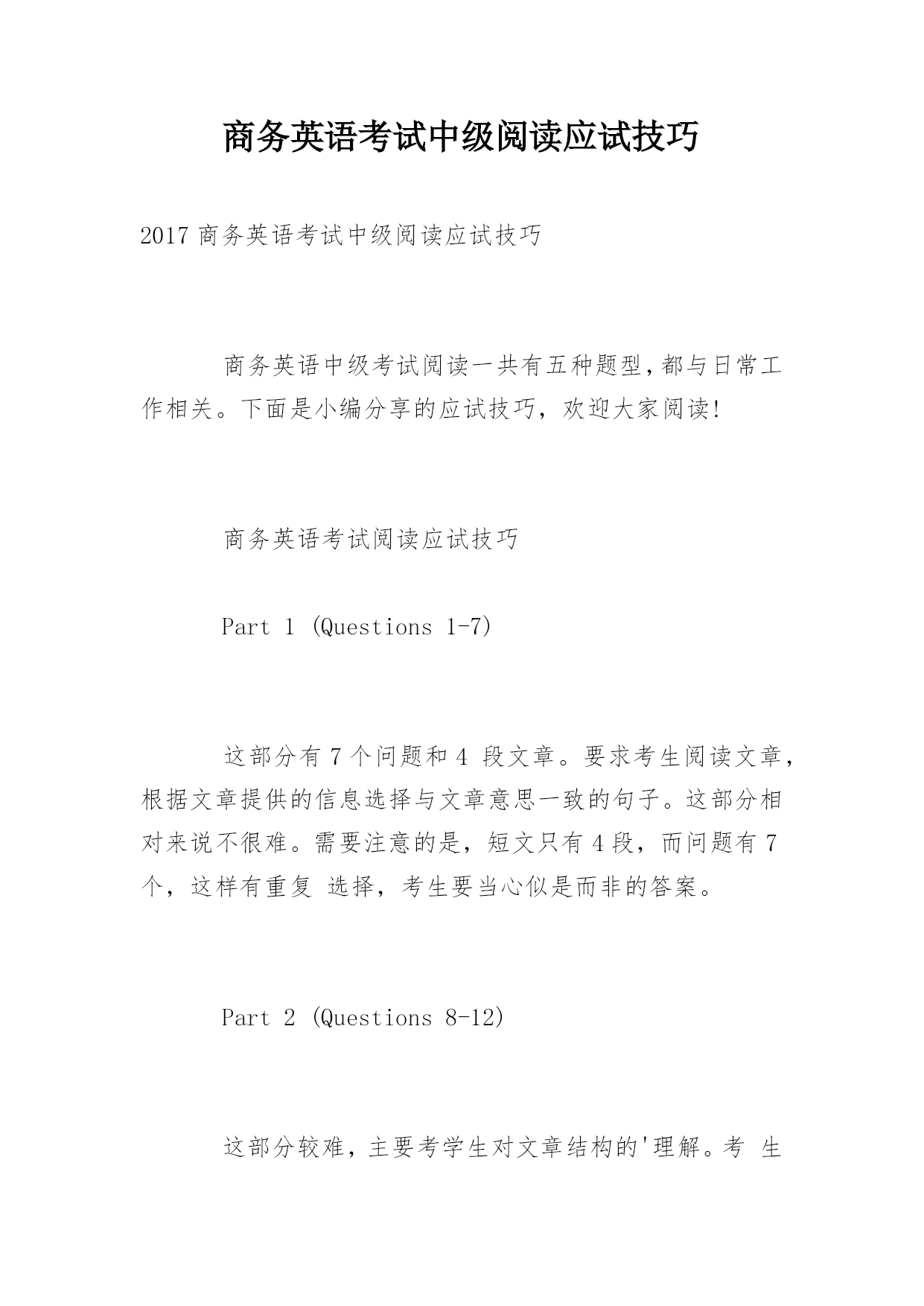 商务英语考试中级阅读应试技巧

2017 商务英语考试中级阅读应试技巧

商务英语中级考试阅读一共有五种题型,都与日常工作相关。下面是小编分享的应试技巧，欢迎大家阅读!

商务英语考试阅读应试技巧

Part 1 (Questions 1-7)

这部分有 7 个问题和 4 段文章。要求考生阅读文章，根据文章提供的信息选择与文章意思一致的句子。这部分相对来说不很难。需要注意的是，短文只有 4 段，而问题有 7 个，这样有重复 选择，考生要当心似是而非的答案。

Part 2 (Questions 8-12)

这部分较难，主要考学生对文章结构的'理解。考 生